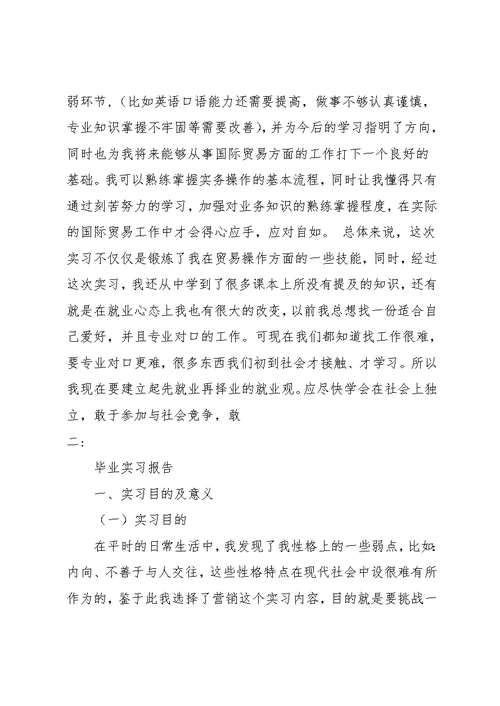 弱环节，（比如英语口语能力还需要提高，做事不够认真谨慎，专业知识掌握不牢固等需要改善），并为今后的学习指明了方向，同时也为我将来能够从事国际贸易方面的工作打下一个良好的基础。我可以熟练掌握实务操作的基本流程，同时让我懂得只有通过刻苦努力的学习，加强对业务知识的熟练掌握程度，在实际的国际贸易工作中才会得心应手，应对自如。 总体来说，这次实习不仅仅是锻炼了我在贸易操作方面的一些技能，同时，经过这次实习，我还从中学到了很多课本上所没有提及的知识，还有就是在就业心态上我也有很大的改变，以前我总想找一份适合自己爱好，并且专业对口的工作。可现在我们都知道找工作很难，要专业对口更难，很多东西我们初到社会才接触、才学习。所以我现在要建立起先就业再择业的就业观。应尽快学会在社会上独立，敢于参加与社会竞争，敢

二：

毕业实习报告

一、实习目的及意义

（一）实习目的

在平时的日常生活中，我发现了我性格上的一些弱点，比如：内向、不善于与人交往，这些性格特点在现代社会中设很难有所作为的，鉴于此我选择了营销这个实习内容，目的就是要挑战一